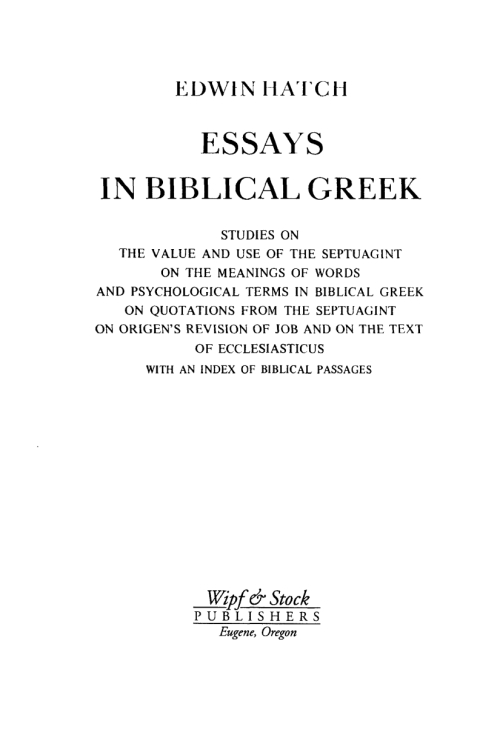 EDWIN HATCH

ESSAYS
IN BIBLICAL GREEK

STUDIES ON
THE VALUE AND USE OF THE SEPTUAGINT
ON THE MEANINGS OF WORDS
AND PSYCHOLOGICAL TERMS IN BIBLICAL GREEK
ON QUOTATIONS FROM THE SEPTUAGINT
ON ORIGEN'S REVISION OF JOB AND ON THE TEXT
OF ECCLESIASTICUS
WITH AN INDEX OF BIBLICAL PASSAGES

Wipf & Stock
PUBLISHERS
Eugene, Oregon